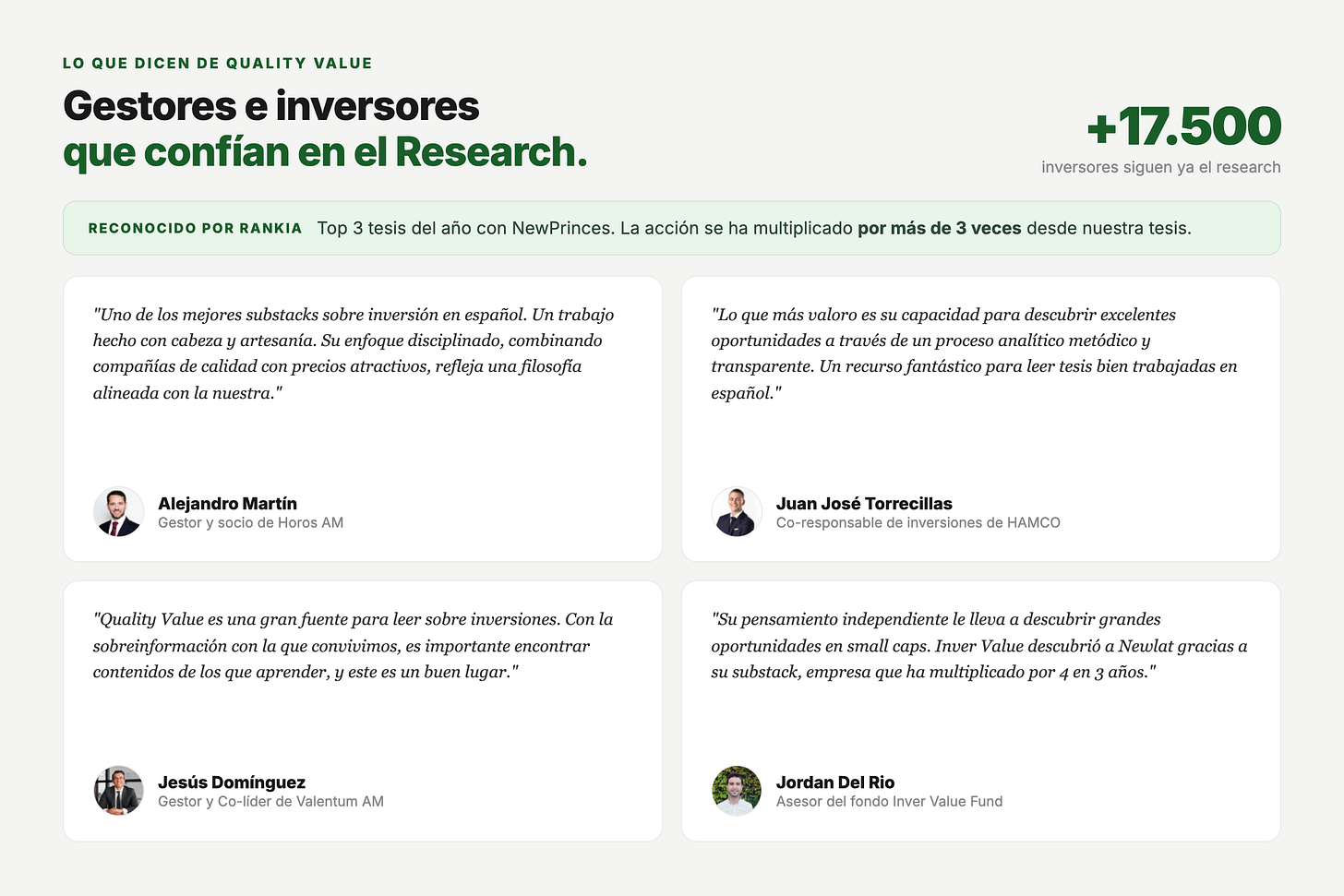 LO QUE DICEN DE QUALITY VALUE

Gestores e inversores
que confían en el Research.

+17.500
inversores siguen ya el research

RECONOCIDO POR RANKIA Top 3 tesis del año con NewPrinces. La acción se ha multiplicado por más de 3 veces desde nuestra tesis.

"Uno de los mejores substacks sobre inversión en español. Un trabajo hecho con cabeza y artesanía. Su enfoque disciplinado, combinando compañías de calidad con precios atractivos, refleja una filosofía alineada con la nuestra."

Alejandro Martín
Gestor y socio de Horos AM

"Lo que más valoro es su capacidad para descubrir excelentes oportunidades a través de un proceso analítico metódico y transparente. Un recurso fantástico para leer tesis bien trabajadas en español."

Juan José Torrecillas
Co-responsable de inversiones de HAMCO

"Quality Value es una gran fuente para leer sobre inversiones. Con la sobreinformación con la que convivimos, es importante encontrar contenidos de los que aprender, y este es un buen lugar."

Jesús Domínguez
Gestor y Co-líder de Valentum AM

"Su pensamiento independiente le lleva a descubrir grandes oportunidades en small caps. Inver Value descubrió a Newlat gracias a su substack, empresa que ha multiplicado por 4 en 3 años."

Jordan Del Rio
Asesor del fondo Inver Value Fund